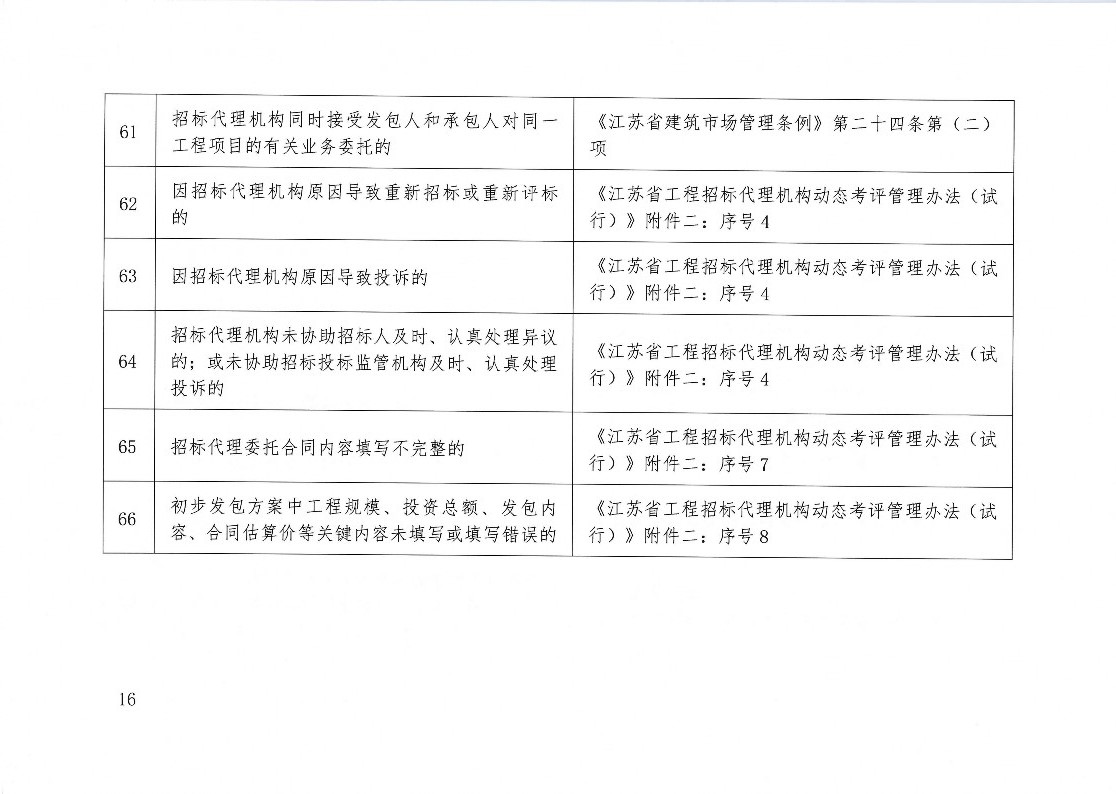 | 61 | 招标代理机构同时接受发包人和承包人对同一工程项目的有关业务委托的 | 《江苏省建筑市场管理条例》第二十四条第（二）项 |
|---|---|---|
| 62 | 因招标代理机构原因导致重新招标或重新评标的 | 《江苏省工程招标代理机构动态考评管理办法（试行）》附件二：序号4 |
| 63 | 因招标代理机构原因导致投诉的 | 《江苏省工程招标代理机构动态考评管理办法（试行）》附件二：序号4 |
| 64 | 招标代理机构未协助招标人及时、认真处理异议的；或未协助招标投标监管机构及时、认真处理投诉的 | 《江苏省工程招标代理机构动态考评管理办法（试行）》附件二：序号4 |
| 65 | 招标代理委托合同内容填写不完整的 | 《江苏省工程招标代理机构动态考评管理办法（试行）》附件二：序号7 |
| 66 | 初步发包方案中工程规模、投资总额、发包内容、合同估算价等关键内容未填写或填写错误的 | 《江苏省工程招标代理机构动态考评管理办法（试行）》附件二：序号8 |

16